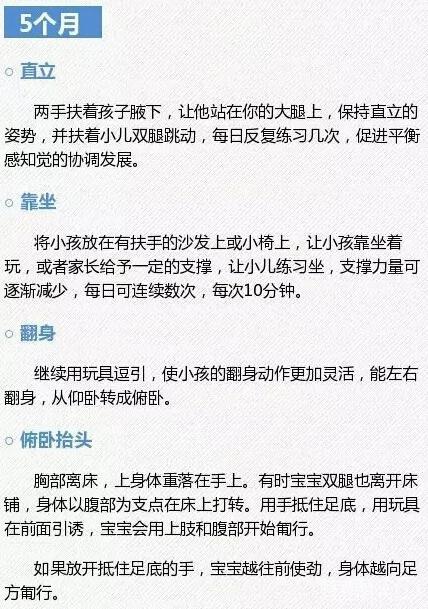 5个月

○ 直立

两手扶着孩子腋下，让他站在你的大腿上，保持直立的姿势，并扶着小儿双腿跳动，每日反复练习几次，促进平衡感知觉的协调发展。

○ 靠坐

将小孩放在有扶手的沙发上或小椅上，让小孩靠坐着玩，或者家长给予一定的支撑，让小儿练习坐，支撑力量可逐渐减少，每日可连续数次，每次10分钟。

○ 翻身

继续用玩具逗引，使小孩的翻身动作更加灵活，能左右翻身，从仰卧转成俯卧。

○ 俯卧抬头

胸部离床，上身体重落在手上。有时宝宝双腿也离开床铺，身体以腹部为支点在床上打转。用手抵住足底，用玩具在前面引诱，宝宝会用上肢和腹部开始匍行。

如果放开抵住足底的手，宝宝越往前使劲，身体越向足方匍行。